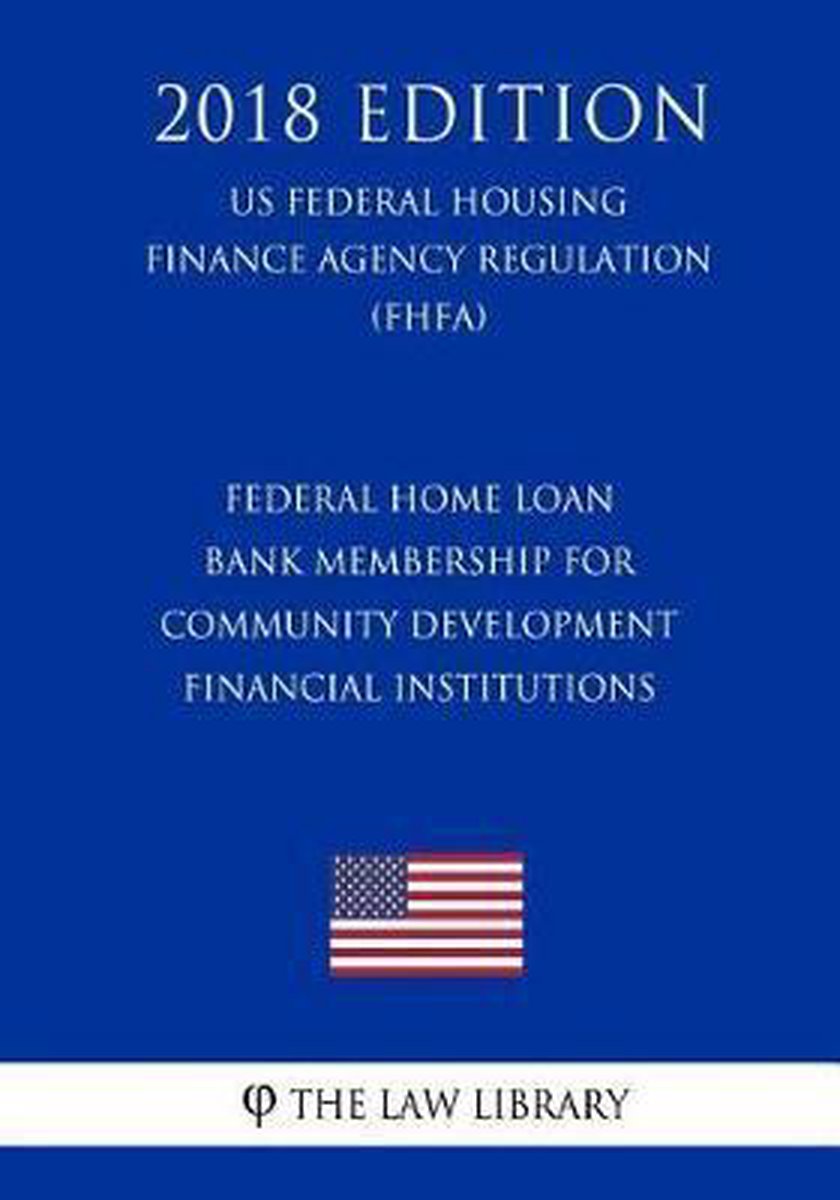 2018 EDITION

US FEDERAL HOUSING FINANCE AGENCY REGULATION (FHFA)

FEDERAL HOME LOAN BANK MEMBERSHIP FOR COMMUNITY DEVELOPMENT FINANCIAL INSTITUTIONS

φ THE LAW LIBRARY